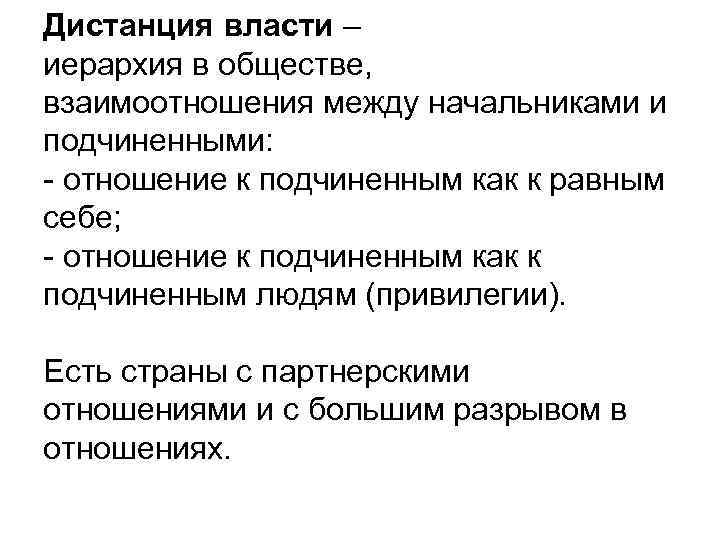 Дистанция власти – иерархия в обществе, взаимоотношения между начальниками и подчиненными:
- отношение к подчиненным как к равным себе;
- отношение к подчиненным как к подчиненным людям (привилегии).

Есть страны с партнерскими отношениями и с большим разрывом в отношениях.